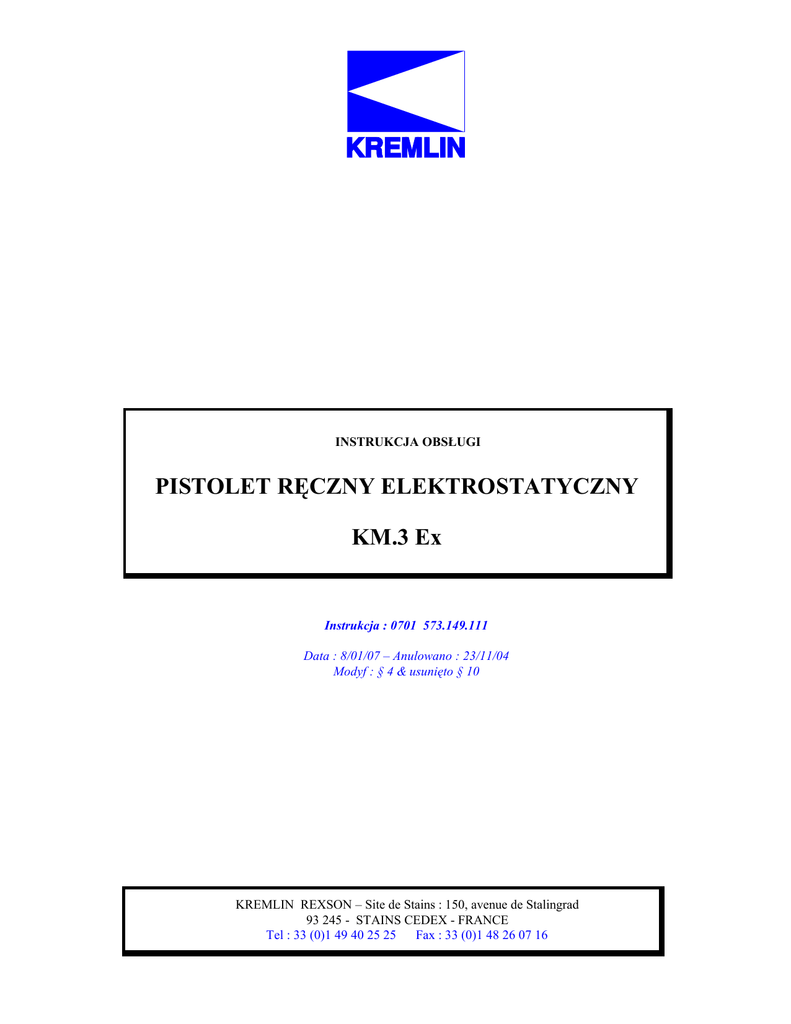 KREMLIN

INSTRUKCJA OBSŁUGI

PISTOLET RĘCZNY ELEKTROSTATYCZNY

KM.3 Ex

Instrukcja : 0701 573.149.111

Data : 8/01/07 – Anulowano : 23/11/04
Modyf : § 4 & usunięto § 10

KREMLIN REXSON – Site de Stains : 150, avenue de Stalingrad
93 245 - STAINS CEDEX - FRANCE
Tel : 33 (0)1 49 40 25 25 Fax : 33 (0)1 48 26 07 16